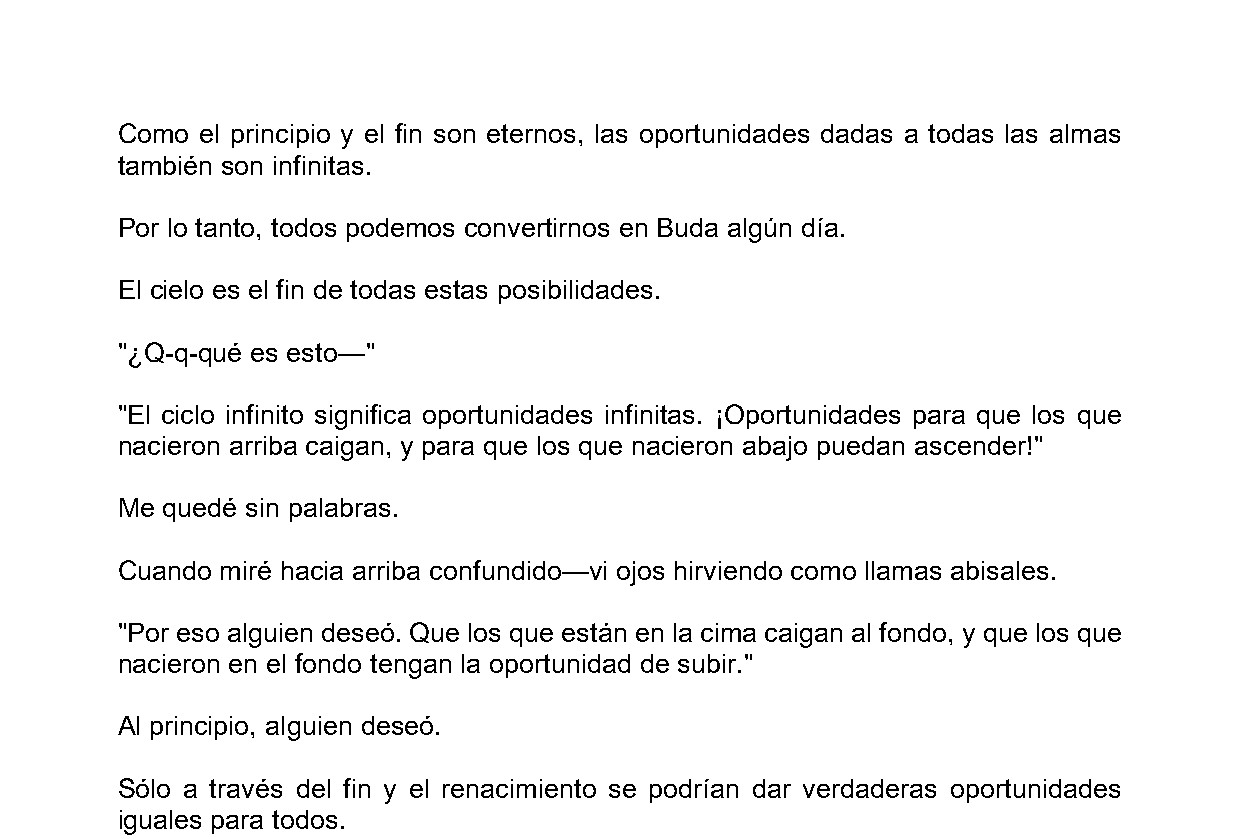 Como el principio y el fin son eternos, las oportunidades dadas a todas las almas también son infinitas.

Por lo tanto, todos podemos convertirnos en Buda algún día.

El cielo es el fin de todas estas posibilidades.

"¿Q-q-qué es esto—"

"El ciclo infinito significa oportunidades infinitas. ¡Oportunidades para que los que nacieron arriba caigan, y para que los que nacieron abajo puedan ascender!"

Me quedé sin palabras.

Cuando miré hacia arriba confundido—vi ojos hirviendo como llamas abisales.

"Por eso alguien deseó. Que los que están en la cima caigan al fondo, y que los que nacieron en el fondo tengan la oportunidad de subir."

Al principio, alguien deseó.

Sólo a través del fin y el renacimiento se podrían dar verdaderas oportunidades iguales para todos.